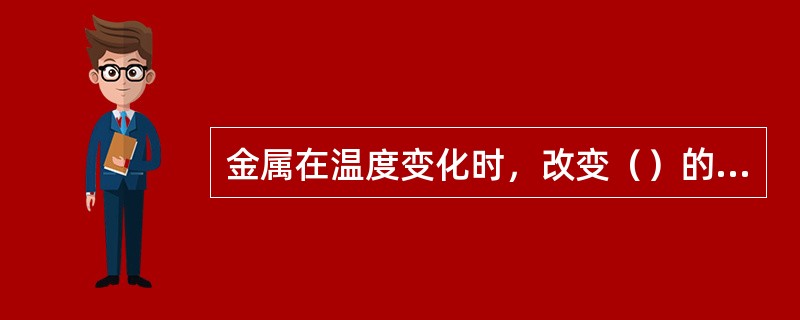 金属在温度变化时，改变（）的...